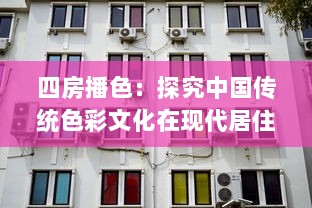 四房播色：探究中国传统色彩文化在现代居住